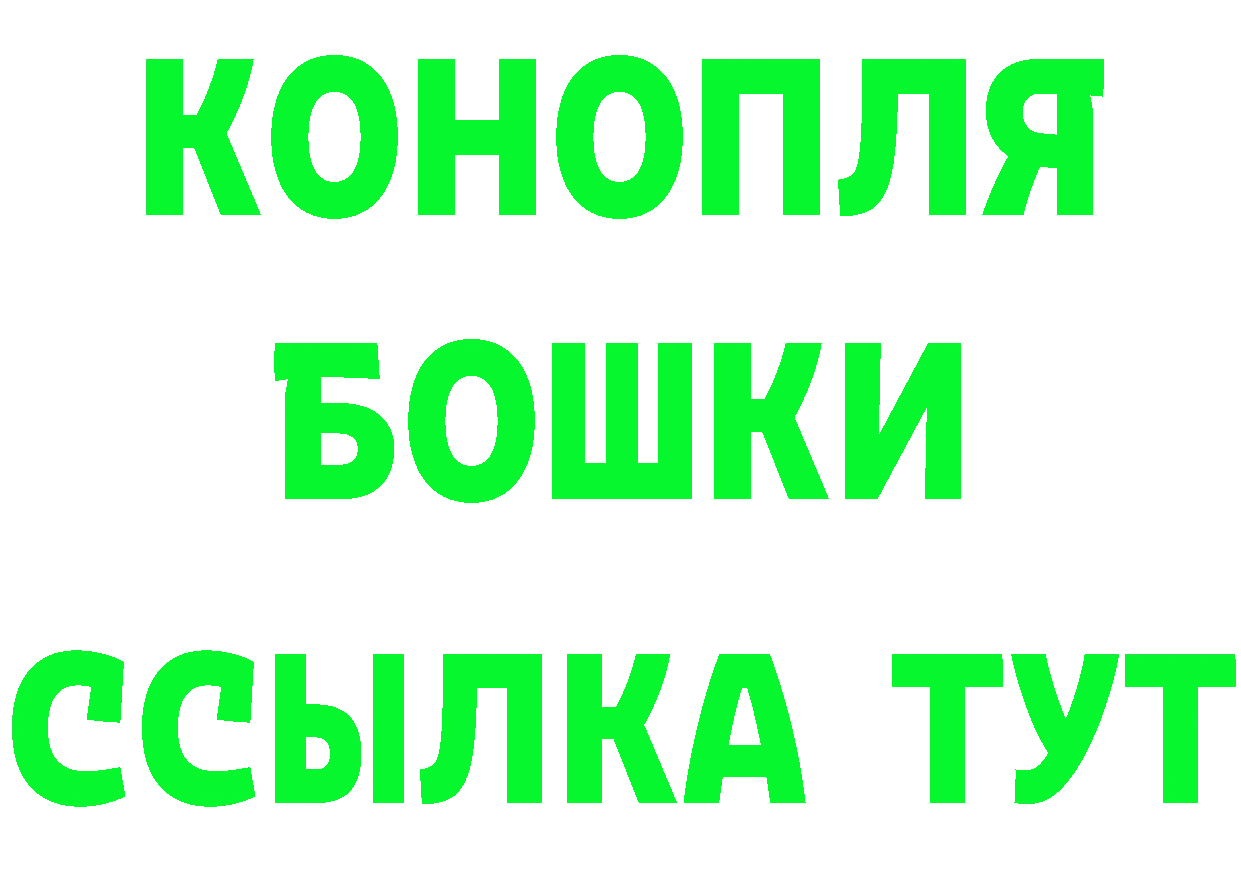 КОНОПЛЯ
БОШКИ
ССЫЛКА ТУТ